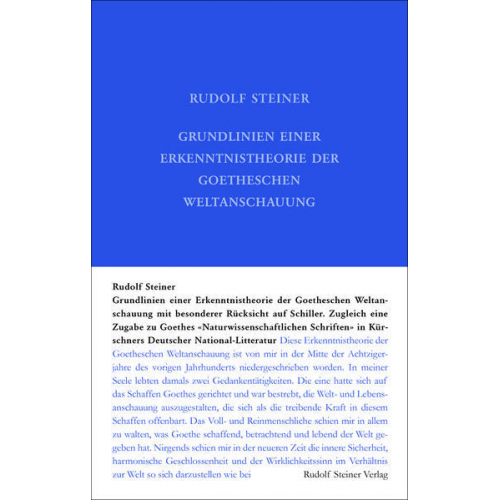 RUDOLF STEINER

GRUNDLINIEN EINER ERKENNTNISTHEORIE DER GOETHESCHEN WELTANSCHAUUNG

Rudolf Steiner
Grundlinien einer Erkenntnistheorie der Goetheschen Weltanschauung mit besonderer Rücksicht auf Schiller. Zugleich eine Zugabe zu Goethes «Naturwissenschaftlichen Schriften» in Kürschners Deutscher National-Litteratur Diese Erkenntnistheorie der Goetheschen Weltanschauung ist von mir in der Mitte der Achtzigerjahre des vorigen Jahrhunderts niedergeschrieben worden. In meiner Seele lebten damals zwei Gedankentätigkeiten. Die eine hatte sich auf das Schaffen Goethes gerichtet und war bestrebt, die Welt- und Lebensanschauung auszugestalten, die sich als die treibende Kraft in diesem Schaffen offenbart. Das Voll- und Reinmenschliche schien mir in allem zu walten, was Goethe schaffend, betrachtend und lebend der Welt gegeben hat. Nirgends schien mir in der neueren Zeit die innere Sicherheit, harmonische Geschlossenheit und der Wirklichkeitssinn im Verhältnis zur Welt so sich darzustellen wie bei

Rudolf Steiner Verlag